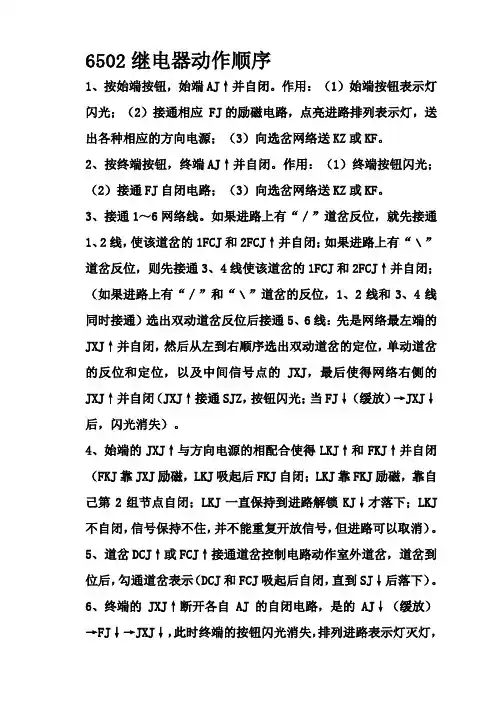 6502 继电器动作顺序

1、按始端按钮，始端 AJ↑并自闭。作用：（1）始端按钮表示灯闪光；（2）接通相应 FJ 的励磁电路，点亮进路排列表示灯，送出各种相应的方向电源；（3）向选岔网络送 KZ 或 KF。

2、按终端按钮，终端 AJ↑并自闭。作用：（1）终端按钮闪光；（2）接通 FJ 自闭电路；（3）向选岔网络送 KZ 或 KF。

3、接通 1～6 网络线。如果进路上有“／”道岔反位，就先接通 1、2 线，使该道岔的 1FCJ 和 2FCJ↑并自闭；如果进路上有“＼”道岔反位，则先接通 3、4 线使该道岔的 1FCJ 和 2FCJ↑并自闭；（如果进路上有“／”和“＼”道岔的反位，1、2 线和 3、4 线同时接通）选出双动道岔反位后接通 5、6 线：先是网络最左端的 JXJ↑并自闭，然后从左到右顺序选出双动道岔的定位，单动道岔的反位和定位，以及中间信号点的 JXJ，最后使得网络右侧的 JXJ↑并自闭（JXJ↑接通 SJZ，按钮闪光；当 FJ↓（缓放）→JXJ↓后，闪光消失）。

4、始端的 JXJ↑与方向电源的相配合使得 LKJ↑和 FKJ↑并自闭（FKJ 靠 JXJ 励磁，LKJ 吸起后 FKJ 自闭；LKJ 靠 FKJ 励磁，靠自己第 2 组节点自闭；LKJ 一直保持到进路解锁 KJ↓才落下；LKJ 不自闭，信号保持不住，并不能重复开放信号，但进路可以取消）。

5、道岔 DCJ↑或 FCJ↑接通道岔控制电路动作室外道岔，道岔到位后，勾通道岔表示（DCJ 和 FCJ 吸起后自闭，直到 SJ↓后落下）。

6、终端的 JXJ↑断开各自 AJ 的自闭电路，是的 AJ↓（缓放）→FJ↓→JXJ↓，此时终端的按钮闪光消失，排列进路表示灯灭灯，